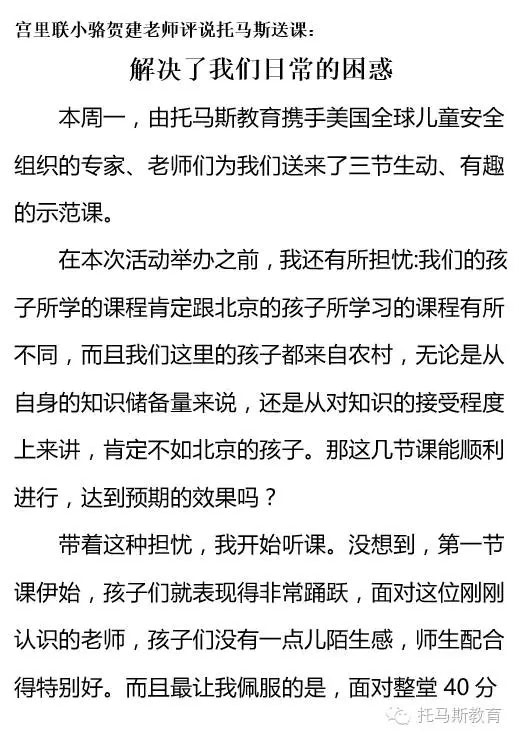 宫里联小骆贺建老师评说托马斯送课:

解决了我们日常的困惑

本周一，由托马斯教育携手美国全球儿童安全组织的专家、老师们为我们送来了三节生动、有趣的示范课。

在本次活动举办之前，我还有所担忧:我们的孩子所学的课程肯定跟北京的孩子所学习的课程有所不同，而且我们这里的孩子都来自农村，无论是从自身的知识储备量来说，还是从对知识的接受程度上来讲，肯定不如北京的孩子。那这几节课能顺利进行，达到预期的效果吗？

带着这种担忧，我开始听课。没想到，第一节课伊始，孩子们就表现得非常踊跃，面对这位刚刚认识的老师，孩子们没有一点儿陌生感，师生配合得特别好。而且最让我佩服的是，面对整堂 40 分

托马斯教育